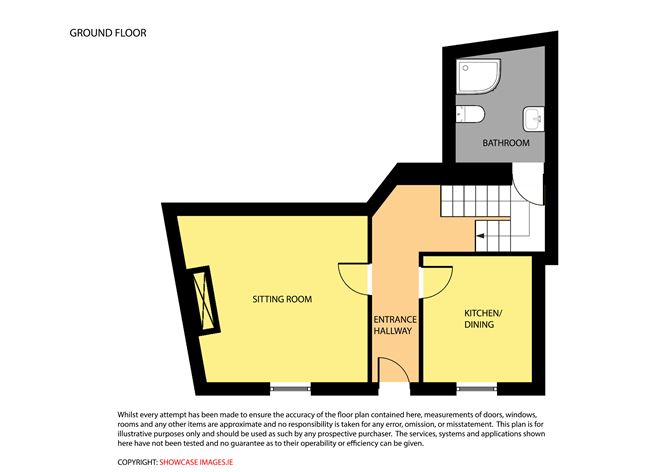 GROUND FLOOR

BATHROOM

SITTING ROOM

ENTRANCE HALLWAY

KITCHEN/ DINING

Whilst every attempt has been made to ensure the accuracy of the floor plan contained here, measurements of doors, windows, rooms and any other items are approximate and no responsibility is taken for any error, omission, or misstatement. This plan is for illustrative purposes only and should be used as such by any prospective purchaser. The services, systems and applications shown here have not been tested and no guarantee as to their operability or efficiency can be given.

COPYRIGHT: SHOWCASE IMAGES.IE